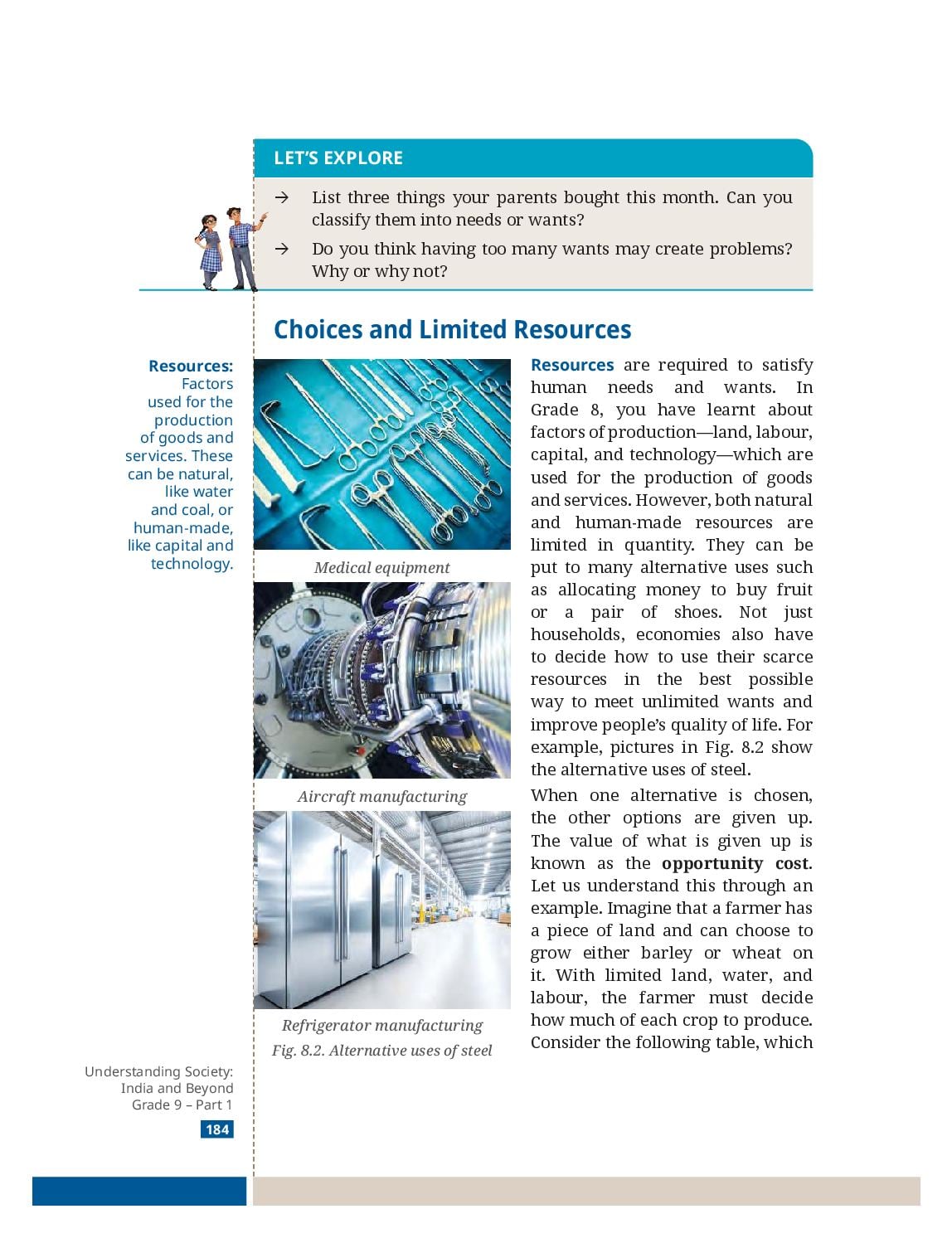 LET'S EXPLORE

→ List three things your parents bought this month. Can you classify them into needs or wants?

→ Do you think having too many wants may create problems? Why or why not?

Choices and Limited Resources

Resources: Factors used for the production of goods and services. These can be natural, like water and coal, or human-made, like capital and technology.

Medical equipment

Aircraft manufacturing

Refrigerator manufacturing

Fig. 8.2. Alternative uses of steel

Resources are required to satisfy human needs and wants. In Grade 8, you have learnt about factors of production—land, labour, capital, and technology—which are used for the production of goods and services. However, both natural and human-made resources are limited in quantity. They can be put to many alternative uses such as allocating money to buy fruit or a pair of shoes. Not just households, economies also have to decide how to use their scarce resources in the best possible way to meet unlimited wants and improve people's quality of life. For example, pictures in Fig. 8.2 show the alternative uses of steel.

When one alternative is chosen, the other options are given up. The value of what is given up is known as the opportunity cost. Let us understand this through an example. Imagine that a farmer has a piece of land and can choose to grow either barley or wheat on it. With limited land, water, and labour, the farmer must decide how much of each crop to produce. Consider the following table, which

Understanding Society: India and Beyond Grade 9 – Part 1

184